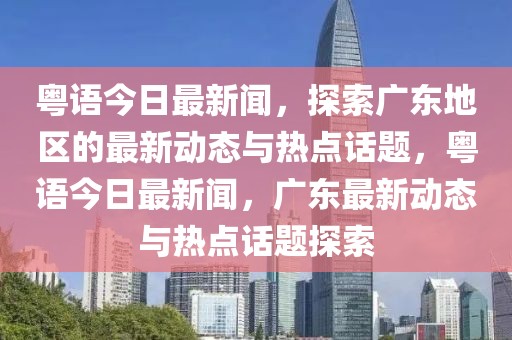 粤语今日最新闻，探索广东地区的最新动态与热点话题，粤语今日最新闻，广东最新动态与热点话题探索